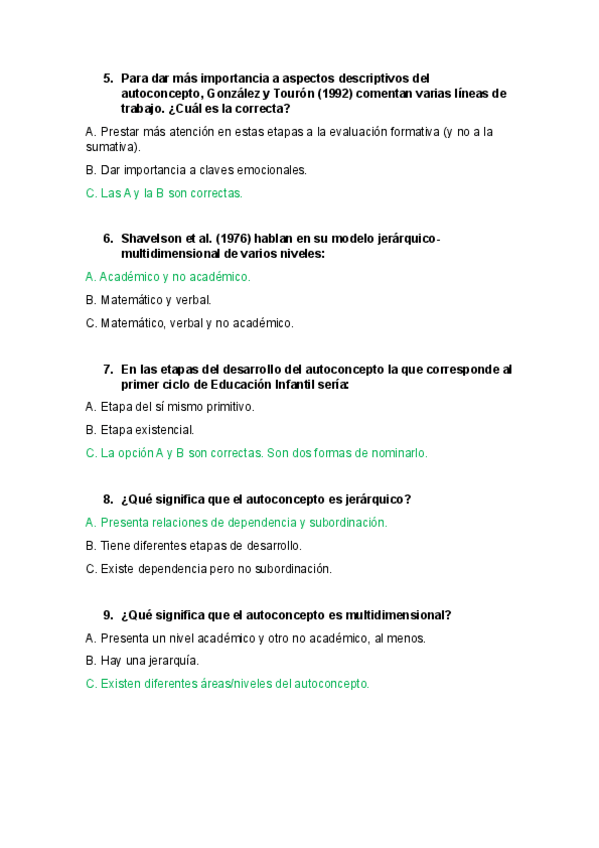 5. Para dar más importancia a aspectos descriptivos del autoconcepto, González y Tourón (1992) comentan varias líneas de trabajo. ¿Cuál es la correcta?

A. Prestar más atención en estas etapas a la evaluación formativa (y no a la sumativa).

B. Dar importancia a claves emocionales.

C. Las A y la B son correctas.

6. Shavelson et al. (1976) hablan en su modelo jerárquico-multidimensional de varios niveles:

A. Académico y no académico.

B. Matemático y verbal.

C. Matemático, verbal y no académico.

7. En las etapas del desarrollo del autoconcepto la que corresponde al primer ciclo de Educación Infantil sería:

A. Etapa del sí mismo primitivo.

B. Etapa existencial.

C. La opción A y B son correctas. Son dos formas de nominarlo.

8. ¿Qué significa que el autoconcepto es jerárquico?

A. Presenta relaciones de dependencia y subordinación.

B. Tiene diferentes etapas de desarrollo.

C. Existe dependencia pero no subordinación.

9. ¿Qué significa que el autoconcepto es multidimensional?

A. Presenta un nivel académico y otro no académico, al menos.

B. Hay una jerarquía.

C. Existen diferentes áreas/niveles del autoconcepto.